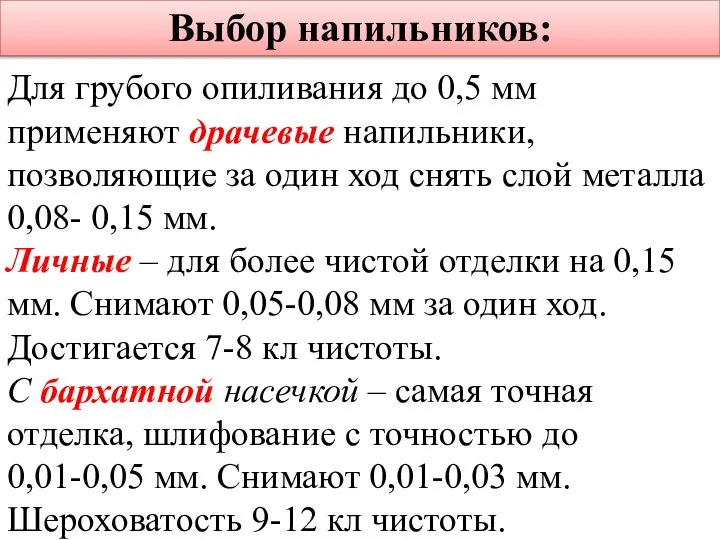 Выбор напильников:

Для грубого опиливания до 0,5 мм применяют драчевые напильники, позволяющие за один ход снять слой металла 0,08- 0,15 мм.
Личные – для более чистой отделки на 0,15 мм. Снимают 0,05-0,08 мм за один ход. Достигается 7-8 кл чистоты.
С бархатной насечкой – самая точная отделка, шлифование с точностью до 0,01-0,05 мм. Снимают 0,01-0,03 мм. Шероховатость 9-12 кл чистоты.